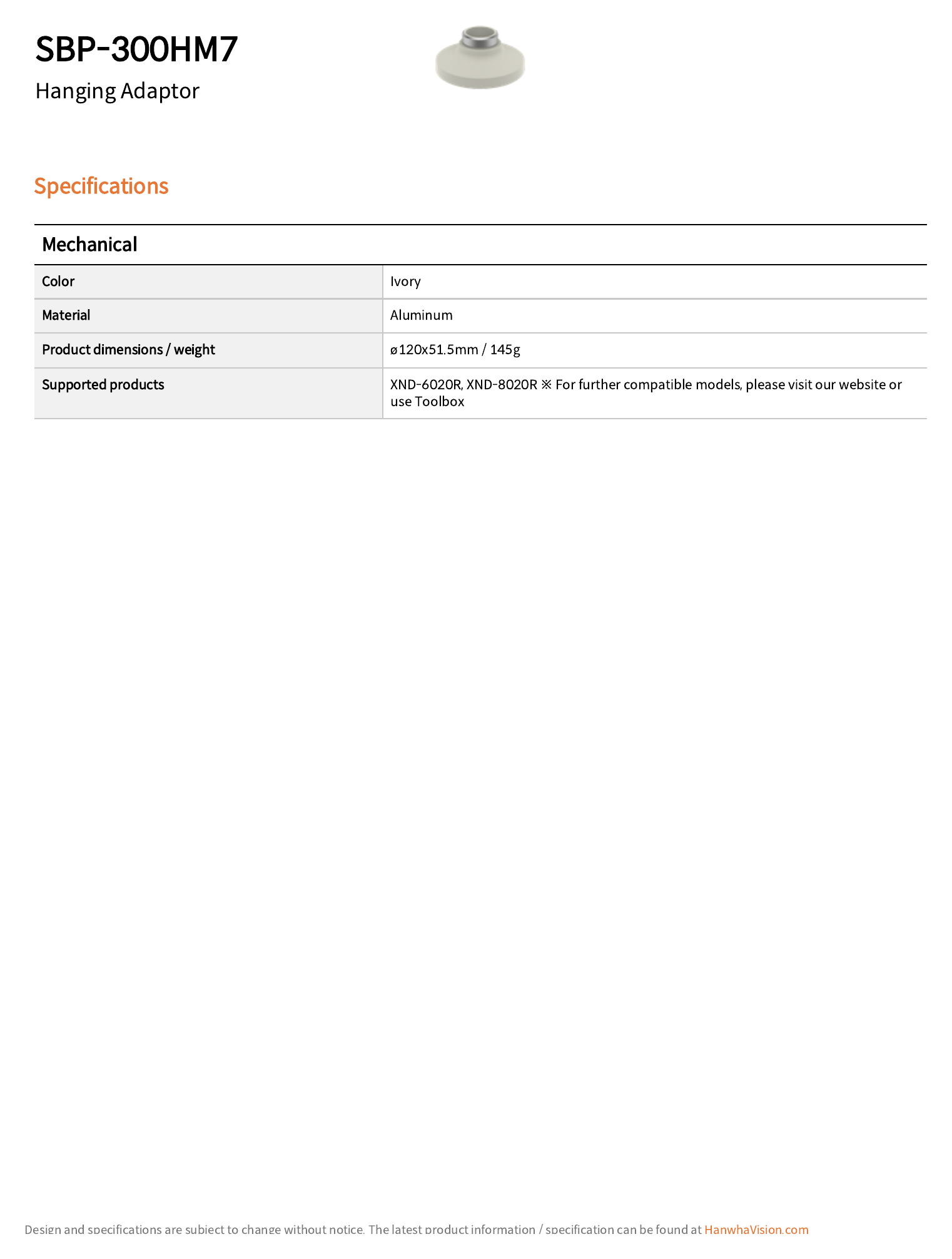 SBP-300HM7

Hanging Adaptor

Specifications

Mechanical

| Color | Ivory |
|---|---|
| Material | Aluminum |
| Product dimensions / weight | ø120x51.5mm / 145g |
| Supported products | XND-6020R, XND-8020R ※ For further compatible models, please visit our website or use Toolbox |

Design and specifications are subject to change without notice. The latest product information / specification can be found at HanwhaVision.com